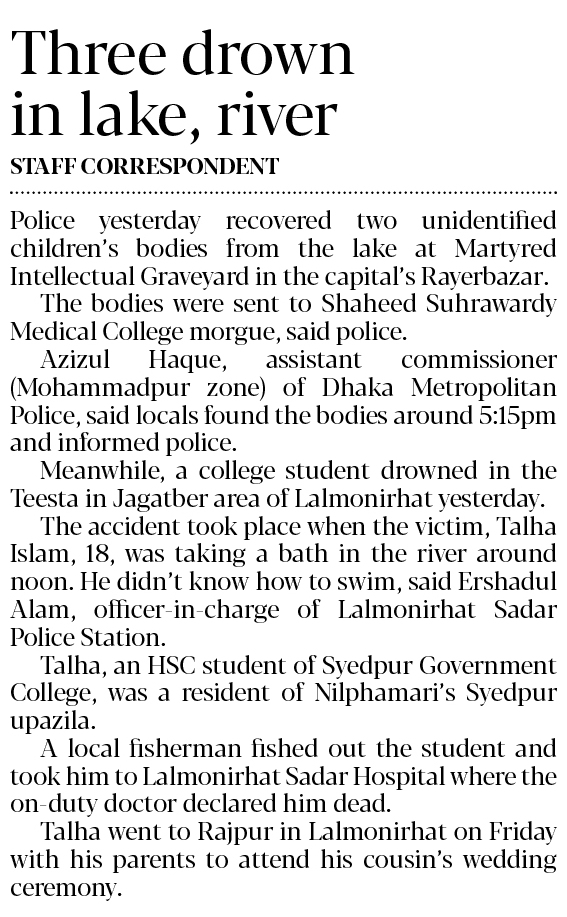 Three drown in lake, river

STAFF CORRESPONDENT

Police yesterday recovered two unidentified children's bodies from the lake at Martyred Intellectual Graveyard in the capital's Rayerbazar.

The bodies were sent to Shaheed Suhrawardy Medical College morgue, said police.

Azizul Haque, assistant commissioner (Mohammadpur zone) of Dhaka Metropolitan Police, said locals found the bodies around 5:15pm and informed police.

Meanwhile, a college student drowned in the Teesta in Jagatber area of Lalmonirhat yesterday.

The accident took place when the victim, Talha Islam, 18, was taking a bath in the river around noon. He didn't know how to swim, said Ershadul Alam, officer-in-charge of Lalmonirhat Sadar Police Station.

Talha, an HSC student of Syedpur Government College, was a resident of Nilphamari's Syedpur upazila.

A local fisherman fished out the student and took him to Lalmonirhat Sadar Hospital where the on-duty doctor declared him dead.

Talha went to Rajpur in Lalmonirhat on Friday with his parents to attend his cousin's wedding ceremony.